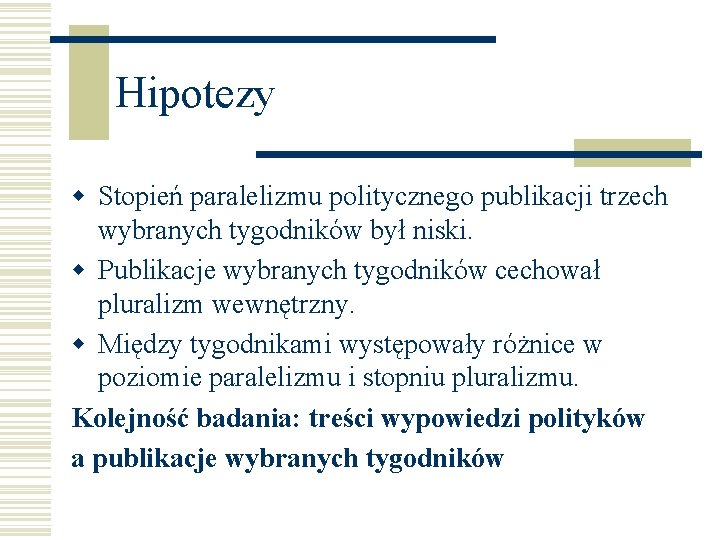 Hipotezy

Stopień paralelizmu politycznego publikacji trzech wybranych tygodników był niski.

Publikacje wybranych tygodników cechował pluralizm wewnętrzny.

Między tygodnikami występowały różnice w poziomie paralelizmu i stopniu pluralizmu.

Kolejność badania: treści wypowiedzi polityków a publikacje wybranych tygodników